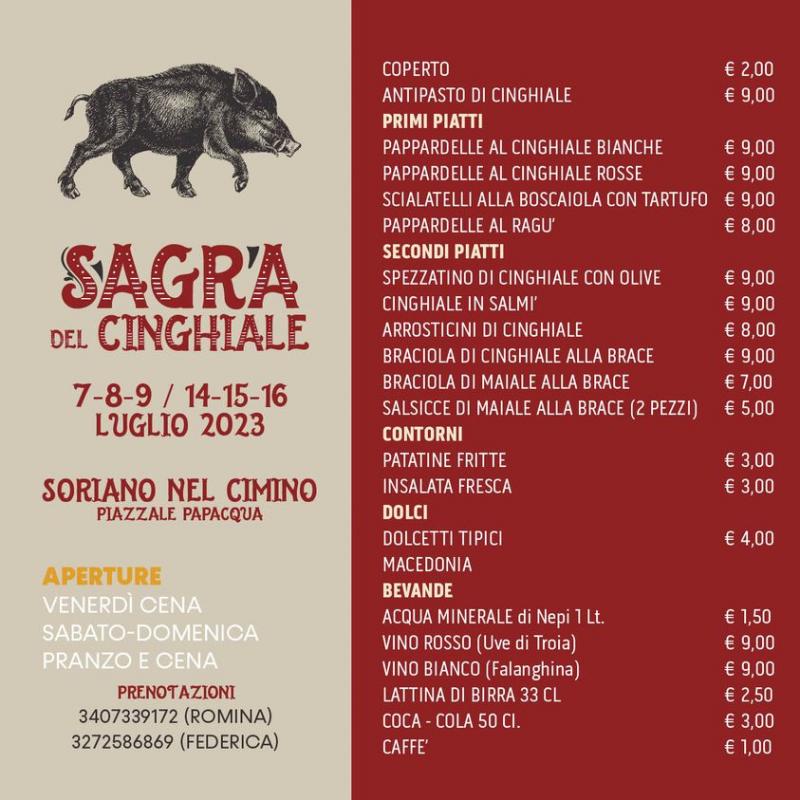 SAGRA
DEL CINGHIALE

7-8-9 / 14-15-16
LUGLIO 2023

SORIANO NEL CIMINO
PIAZZALE PAPACQUA

APERTURE
VENERDÌ CENA
SABATO-DOMENICA
PRANZO E CENA

PRENOTAZIONI
3407339172 (ROMINA)
3272586869 (FEDERICA)

COPERTO € 2,00
ANTIPASTO DI CINGHIALE € 9,00

PRIMI PIATTI
PAPPARDELLE AL CINGHIALE BIANCHE € 9,00
PAPPARDELLE AL CINGHIALE ROSSE € 9,00
SCIALATELLI ALLA BOSCAIOLA CON TARTUFO € 9,00
PAPPARDELLE AL RAGU' € 8,00

SECONDI PIATTI
SPEZZATINO DI CINGHIALE CON OLIVE € 9,00
CINGHIALE IN SALMI' € 9,00
ARROSTICINI DI CINGHIALE € 8,00
BRACIOLA DI CINGHIALE ALLA BRACE € 9,00
BRACIOLA DI MAIALE ALLA BRACE € 7,00
SALSICCE DI MAIALE ALLA BRACE (2 PEZZI) € 5,00

CONTORNI
PATATINE FRITTE € 3,00
INSALATA FRESCA € 3,00

DOLCI
DOLCETTI TIPICI € 4,00
MACEDONIA

BEVANDE
ACQUA MINERALE di Nepi 1 Lt. € 1,50
VINO ROSSO (Uve di Troia) € 9,00
VINO BIANCO (Falanghina) € 9,00
LATTINA DI BIRRA 33 CL € 2,50
COCA - COLA 50 Cl. € 3,00
CAFFE' € 1,00